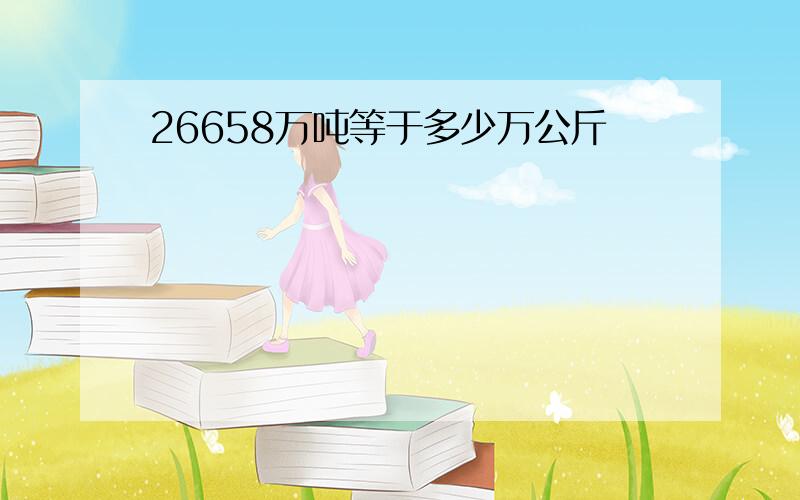 26658万吨等于多少万公斤